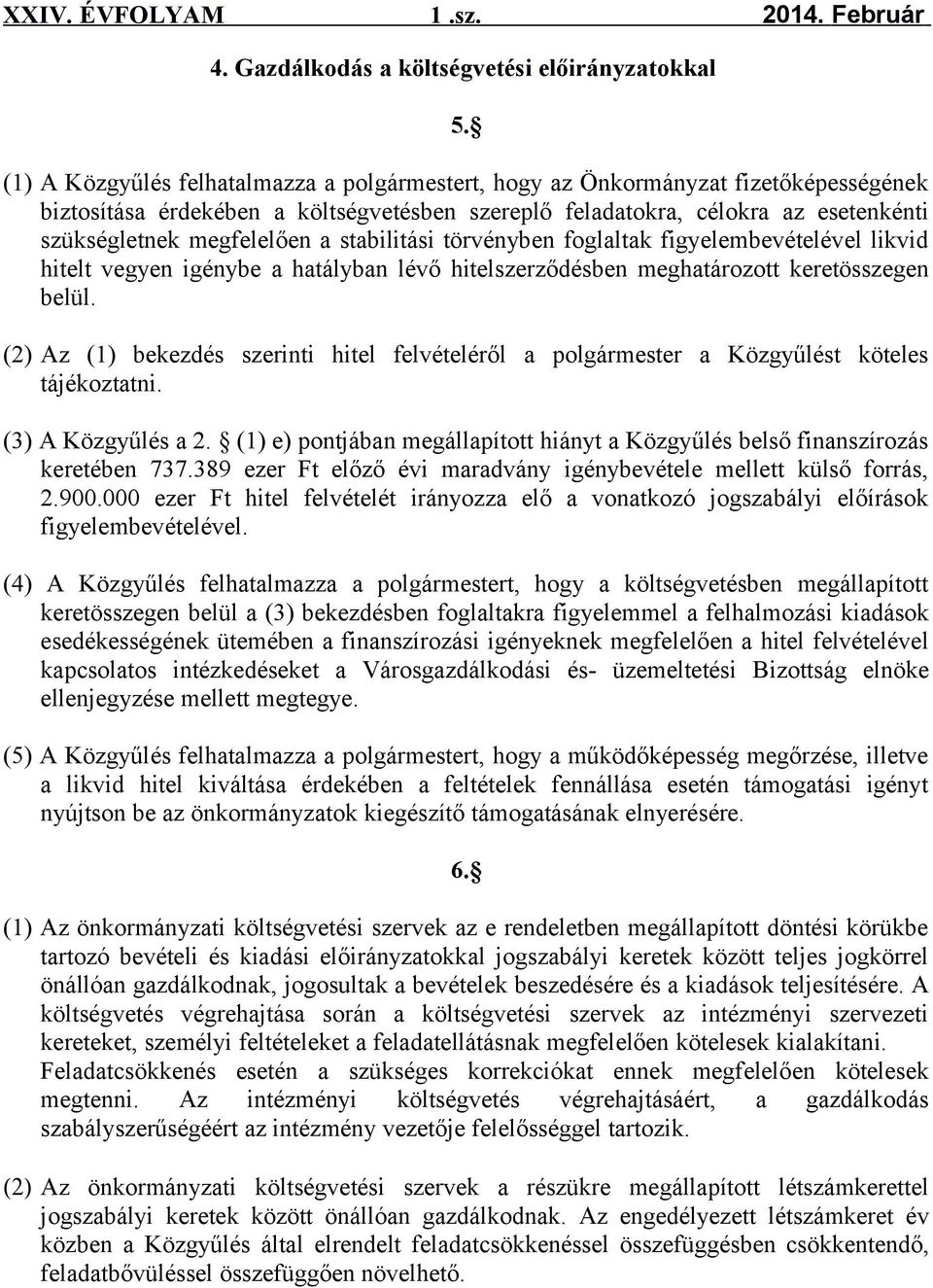 XXIV. ÉVFOLYAM 1 .sz. 2014. Február

4. Gazdálkodás a költségvetési előirányzatokkal

5.§

(1) A Közgyűlés felhatalmazza a polgármestert, hogy az Önkormányzat fizetőképességének biztosítása érdekében a költségvetésben szereplő feladatokra, célokra az esetenkénti szükségletnek megfelelően a stabilitási törvényben foglaltak figyelembevételével likvid hitelt vegyen igénybe a hatályban lévő hitelszerződésben meghatározott keretösszegen belül.

(2) Az (1) bekezdés szerinti hitel felvételéről a polgármester a Közgyűlést köteles tájékoztatni.

(3) A Közgyűlés a 2. § (1) e) pontjában megállapított hiányt a Közgyűlés belső finanszírozás keretében 737.389 ezer Ft előző évi maradvány igénybevétele mellett külső forrás, 2.900.000 ezer Ft hitel felvételét irányozza elő a vonatkozó jogszabályi előírások figyelembevételével.

(4) A Közgyűlés felhatalmazza a polgármestert, hogy a költségvetésben megállapított keretösszegen belül a (3) bekezdésben foglaltakra figyelemmel a felhalmozási kiadások esedékességének ütemében a finanszírozási igényeknek megfelelően a hitel felvételével kapcsolatos intézkedéseket a Városgazdálkodási és- üzemeltetési Bizottság elnöke ellenjegyzése mellett megtegye.

(5) A Közgyűlés felhatalmazza a polgármestert, hogy a működőképesség megőrzése, illetve a likvid hitel kiváltása érdekében a feltételek fennállása esetén támogatási igényt nyújtson be az önkormányzatok kiegészítő támogatásának elnyerésére.

6.§

(1) Az önkormányzati költségvetési szervek az e rendeletben megállapított döntési körükbe tartozó bevételi és kiadási előirányzatokkal jogszabályi keretek között teljes jogkörrel önállóan gazdálkodnak, jogosultak a bevételek beszedésére és a kiadások teljesítésére. A költségvetés végrehajtása során a költségvetési szervek az intézményi szervezeti kereteket, személyi feltételeket a feladatellátásnak megfelelően kötelesek kialakítani. Feladatcsökkenés esetén a szükséges korrekciókat ennek megfelelően kötelesek megtenni. Az intézményi költségvetés végrehajtásáért, a gazdálkodás szabályszerűségéért az intézmény vezetője felelősséggel tartozik.

(2) Az önkormányzati költségvetési szervek a részükre megállapított létszámkerettel jogszabályi keretek között önállóan gazdálkodnak. Az engedélyezett létszámkeret év közben a Közgyűlés által elrendelt feladatcsökkenéssel összefüggésben csökkentendő, feladatbővüléssel összefüggően növelhető.